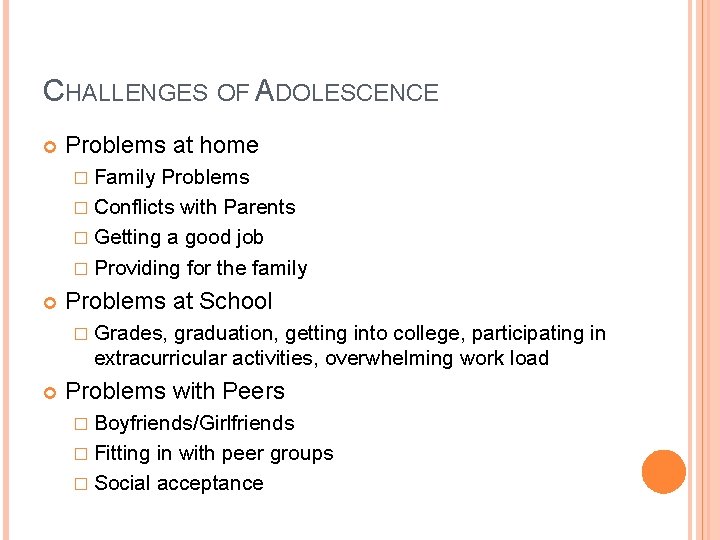 CHALLENGES OF ADOLESCENCE

Problems at home
Family Problems
Conflicts with Parents
Getting a good job
Providing for the family

Problems at School
Grades, graduation, getting into college, participating in extracurricular activities, overwhelming work load

Problems with Peers
Boyfriends/Girlfriends
Fitting in with peer groups
Social acceptance